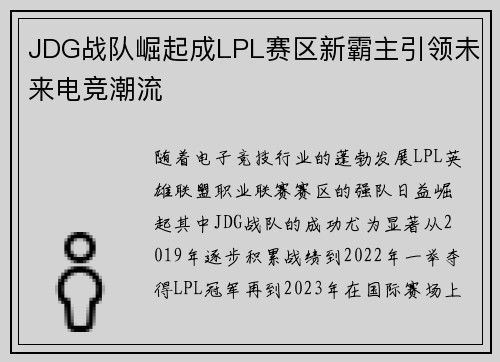 JDG战队崛起成LPL赛区新霸主引领未来电竞潮流

随着电子竞技行业的蓬勃发展LPL英雄联盟职业联赛赛区的强队日益崛起其中JDG战队的成功尤为显著从2019年逐步积累战绩到2022年一举夺得LPL冠军再到2023年在国际赛场上